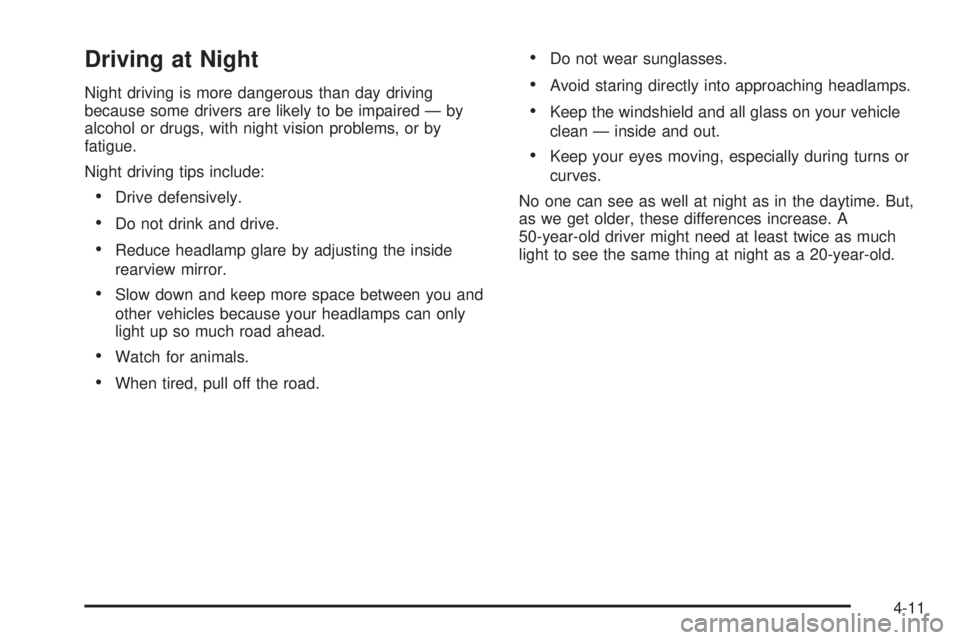 Driving at Night

Night driving is more dangerous than day driving because some drivers are likely to be impaired — by alcohol or drugs, with night vision problems, or by fatigue.

Night driving tips include:

• Drive defensively.

• Do not drink and drive.

• Reduce headlamp glare by adjusting the inside rearview mirror.

• Slow down and keep more space between you and other vehicles because your headlamps can only light up so much road ahead.

• Watch for animals.

• When tired, pull off the road.

• Do not wear sunglasses.

• Avoid staring directly into approaching headlamps.

• Keep the windshield and all glass on your vehicle clean — inside and out.

• Keep your eyes moving, especially during turns or curves.

No one can see as well at night as in the daytime. But, as we get older, these differences increase. A 50-year-old driver might need at least twice as much light to see the same thing at night as a 20-year-old.

4-11

carmanualsonline.info